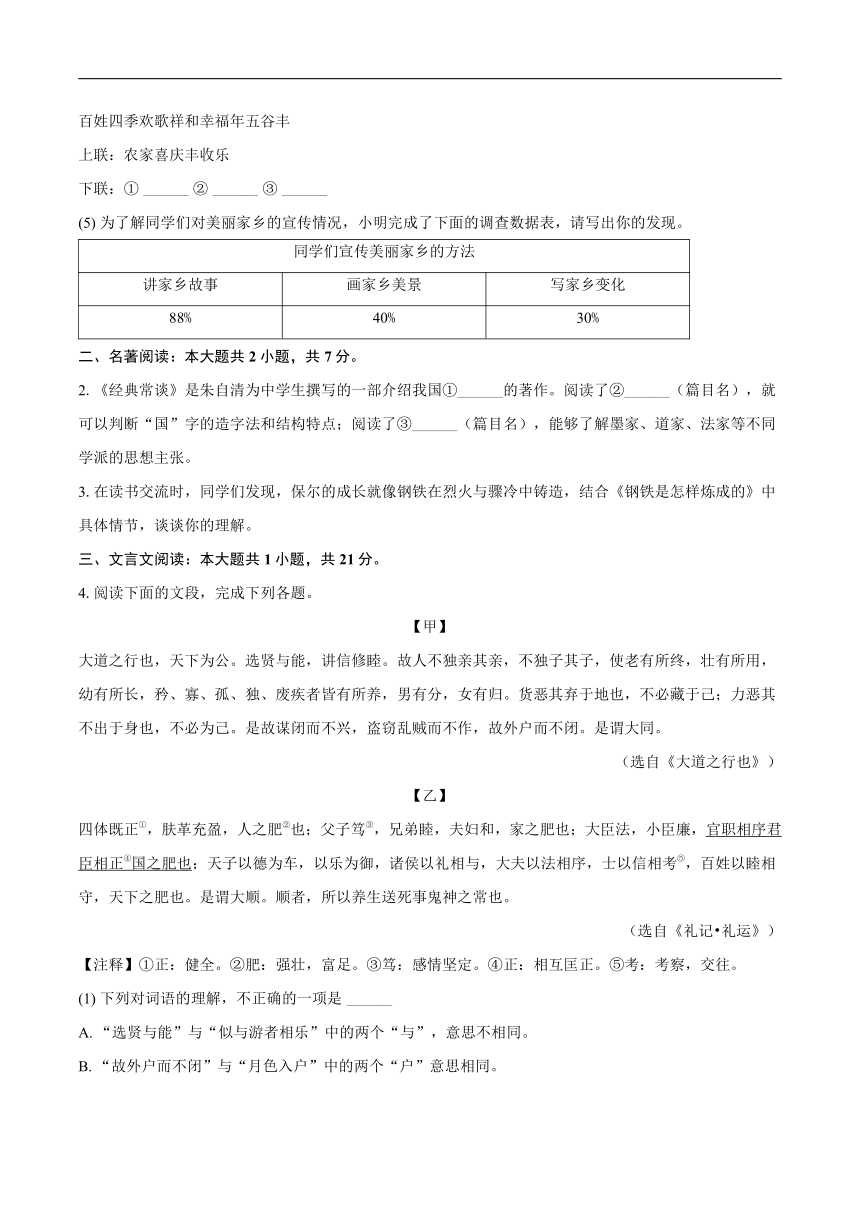 百姓四季欢歌祥和幸福年五谷丰

上联：农家喜庆丰收乐

下联：① ______ ② ______ ③ ______

(5) 为了解同学们对美丽家乡的宣传情况，小明完成了下面的调查数据表，请写出你的发现。

| 同学们宣传美丽家乡的方法 | | |
|---|---|---|
| 讲家乡故事 | 画家乡美景 | 写家乡变化 |
| 88% | 40% | 30% |

二、名著阅读：本大题共 2 小题，共 7 分。

2. 《经典常谈》是朱自清为中学生撰写的一部介绍我国①______的著作。阅读了②______（篇目名），就可以判断“国”字的造字法和结构特点；阅读了③______（篇目名），能够了解墨家、道家、法家等不同学派的思想主张。

3. 在读书交流时，同学们发现，保尔的成长就像钢铁在烈火与骤冷中铸造，结合《钢铁是怎样炼成的》中具体情节，谈谈你的理解。

三、文言文阅读：本大题共 1 小题，共 21 分。

4. 阅读下面的文段，完成下列各题。

【甲】

大道之行也，天下为公。选贤与能，讲信修睦。故人不独亲其亲，不独子其子，使老有所终，壮有所用，幼有所长，矜、寡、孤、独、废疾者皆有所养，男有分，女有归。货恶其弃于地也，不必藏于己；力恶其不出于身也，不必为己。是故谋闭而不兴，盗窃乱贼而不作，故外户而不闭。是谓大同。

（选自《大道之行也》）

【乙】

四体既正①，肤革充盈，人之肥②也；父子笃③，兄弟睦，夫妇和，家之肥也；大臣法，小臣廉，官职相序君臣相正④国之肥也；天子以德为车，以乐为御，诸侯以礼相与，大夫以法相序，士以信相考⑤，百姓以睦相守，天下之肥也。是谓大顺。顺者，所以养生送死事鬼神之常也。

（选自《礼记•礼运》）

【注释】①正：健全。②肥：强壮，富足。③笃：感情坚定。④正：相互匡正。⑤考：考察，交往。

(1) 下列对词语的理解，不正确的一项是 ______

A. “选贤与能”与“似与游者相乐”中的两个“与”，意思不相同。

B. “故外户而不闭”与“月色入户”中的两个“户”意思相同。